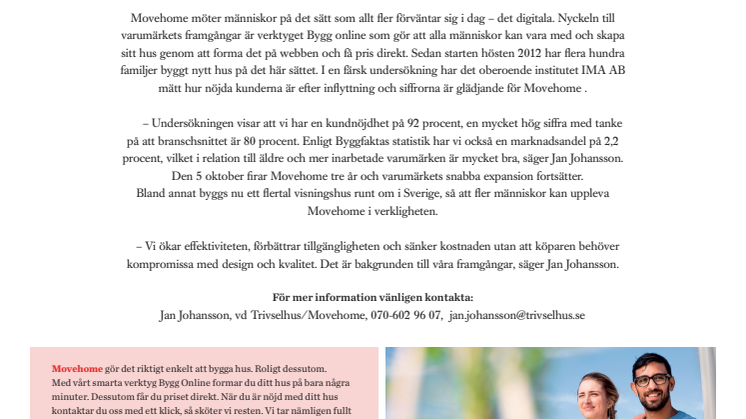 Movehome möter människor på det sätt som allt fler förväntar sig i dag – det digitala. Nyckeln till varumärkets framgångar är verktyget Bygg online som gör att alla människor kan vara med och skapa sitt hus genom att forma det på webben och få pris direkt. Sedan starten hösten 2012 har flera hundra familjer byggt nytt hus på det här sättet. I en färsk undersökning har det oberoende institutet IMA AB mätt hur nöjda kunderna är efter inflyttning och siffrorna är glädjande för Movehome .

– Undersökningen visar att vi har en kundnöjdhet på 92 procent, en mycket hög siffra med tanke på att branschsnittet är 80 procent. Enligt Byggfaktas statistik har vi också en marknadsandel på 2,2 procent, vilket i relation till äldre och mer inarbetade varumärken är mycket bra, säger Jan Johansson. Den 5 oktober firar Movehome tre år och varumärkets snabba expansion fortsätter. Bland annat byggs nu ett flertal visningshus runt om i Sverige, så att fler människor kan uppleva Movehome i verkligheten.

– Vi ökar effektiviteten, förbättrar tillgängligheten och sänker kostnaden utan att köparen behöver kompromissa med design och kvalitet. Det är bakgrunden till våra framgångar, säger Jan Johansson.

För mer information vänligen kontakta:
Jan Johansson, vd Trivselhus/Movehome, 070-602 96 07, jan.johansson@trivselhus.se

Movehome gör det riktigt enkelt att bygga hus. Roligt dessutom. Med vårt smarta verktyg Bygg Online formar du ditt hus på bara några minuter. Dessutom får du priset direkt. När du är nöjd med ditt hus kontaktar du oss med ett klick, så sköter vi resten. Vi tar nämligen fullt